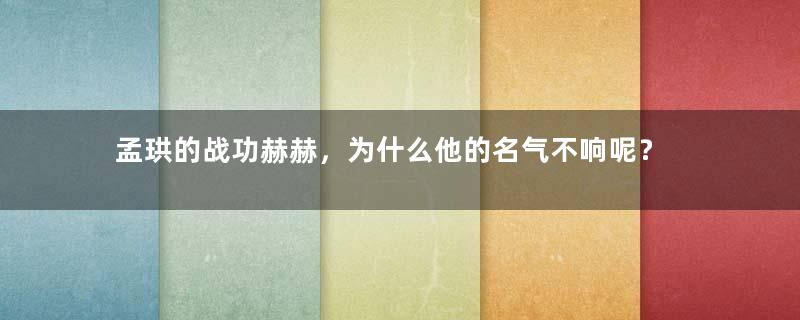 孟珙的战功赫赫，为什么他的名气不响呢？